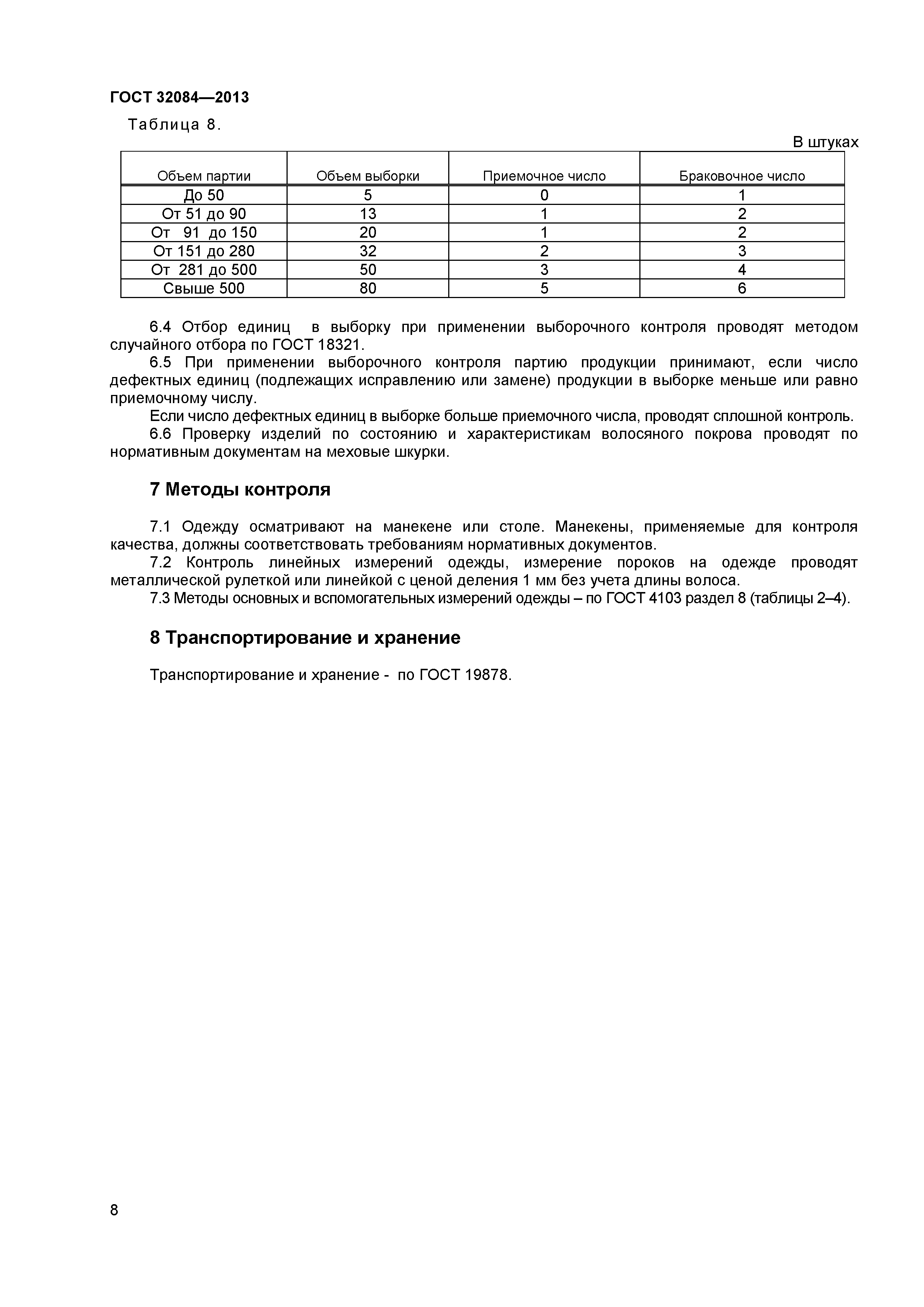 ГОСТ 32084—2013

Таблица 8.

В штуках

| Объем партии | Объем выборки | Приемочное число | Браковочное число |
|---|---|---|---|
| До 50 | 5 | 0 | 1 |
| От 51 до 90 | 13 | 1 | 2 |
| От 91 до 150 | 20 | 1 | 2 |
| От 151 до 280 | 32 | 2 | 3 |
| От 281 до 500 | 50 | 3 | 4 |
| Свыше 500 | 80 | 5 | 6 |

6.4 Отбор единиц в выборку при применении выборочного контроля проводят методом случайного отбора по ГОСТ 18321.

6.5 При применении выборочного контроля партию продукции принимают, если число дефектных единиц (подлежащих исправлению или замене) продукции в выборке меньше или равно приемочному числу.

Если число дефектных единиц в выборке больше приемочного числа, проводят сплошной контроль.

6.6 Проверку изделий по состоянию и характеристикам волосяного покрова проводят по нормативным документам на меховые шкурки.

7 Методы контроля

7.1 Одежду осматривают на манекене или столе. Манекены, применяемые для контроля качества, должны соответствовать требованиям нормативных документов.

7.2 Контроль линейных измерений одежды, измерение пороков на одежде проводят металлической рулеткой или линейкой с ценой деления 1 мм без учета длины волоса.

7.3 Методы основных и вспомогательных измерений одежды – по ГОСТ 4103 раздел 8 (таблицы 2–4).

8 Транспортирование и хранение

Транспортирование и хранение - по ГОСТ 19878.

8